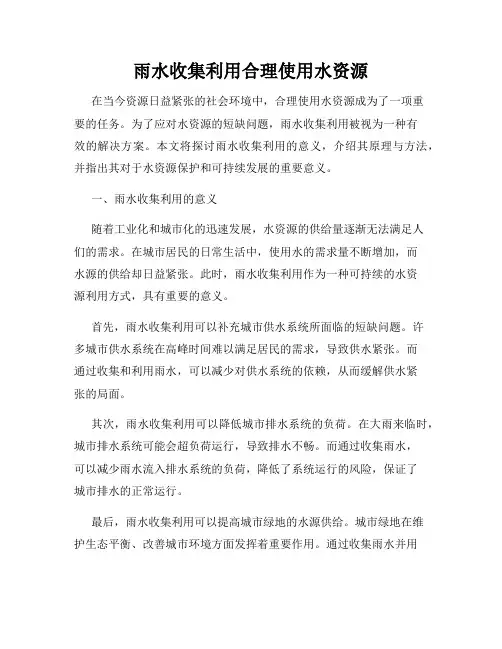 雨水收集利用合理使用水资源

在当今资源日益紧张的社会环境中，合理使用水资源成为了一项重要的任务。为了应对水资源的短缺问题，雨水收集利用被视为一种有效的解决方案。本文将探讨雨水收集利用的意义，介绍其原理与方法，并指出其对于水资源保护和可持续发展的重要意义。

一、雨水收集利用的意义

随着工业化和城市化的迅速发展，水资源的供给量逐渐无法满足人们的需求。在城市居民的日常生活中，使用水的需求量不断增加，而水源的供给却日益紧张。此时，雨水收集利用作为一种可持续的水资源利用方式，具有重要的意义。

首先，雨水收集利用可以补充城市供水系统所面临的短缺问题。许多城市供水系统在高峰时间难以满足居民的需求，导致供水紧张。而通过收集和利用雨水，可以减少对供水系统的依赖，从而缓解供水紧张的局面。

其次，雨水收集利用可以降低城市排水系统的负荷。在大雨来临时，城市排水系统可能会超负荷运行，导致排水不畅。而通过收集雨水，可以减少雨水流入排水系统的负荷，降低了系统运行的风险，保证了城市排水的正常运行。

最后，雨水收集利用可以提高城市绿地的水源供给。城市绿地在维护生态平衡、改善城市环境方面发挥着重要作用。通过收集雨水并用